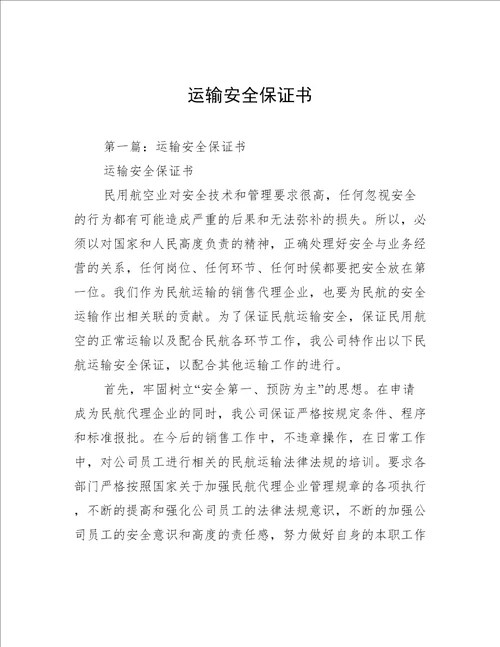 运输安全保证书

第一篇：运输安全保证书

运输安全保证书

民用航空业对安全技术和管理要求很高，任何忽视安全的行为都有可能造成严重的后果和无法弥补的损失。所以，必须以对国家和人民高度负责的精神，正确处理好安全与业务经营的关系，任何岗位、任何环节、任何时候都要把安全放在第一位。我们作为民航运输的销售代理企业，也要为民航的安全运输作出相关联的贡献。为了保证民航运输安全，保证民用航空的正常运输以及配合民航各环节工作，我公司特作出以下民航运输安全保证，以配合其他运输工作的进行。

首先，牢固树立“安全第一、预防为主”的思想。在申请成为民航代理企业的同时，我公司保证严格按规定条件、程序和标准报批。在今后的销售工作中，不违章操作，在日常工作中，对公司员工进行相关的民航运输法律法规的培训。要求各部门严格按照国家关于加强民航代理企业管理规章的各项执行，不断的提高和强化公司员工的法律法规意识，不断的加强公司员工的安全意识和高度的责任感，努力做好自身的本职工作